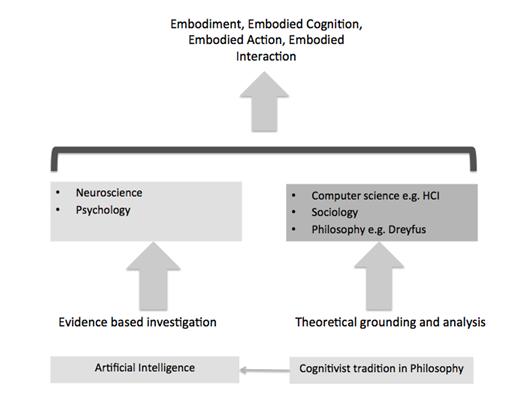 Embodiment, Embodied Cognition, Embodied Action, Embodied Interaction

• Neuroscience
• Psychology

• Computer science e.g. HCI
• Sociology
• Philosophy e.g. Dreyfus

Evidence based investigation

Theoretical grounding and analysis

Artificial Intelligence

Cognitivist tradition in Philosophy